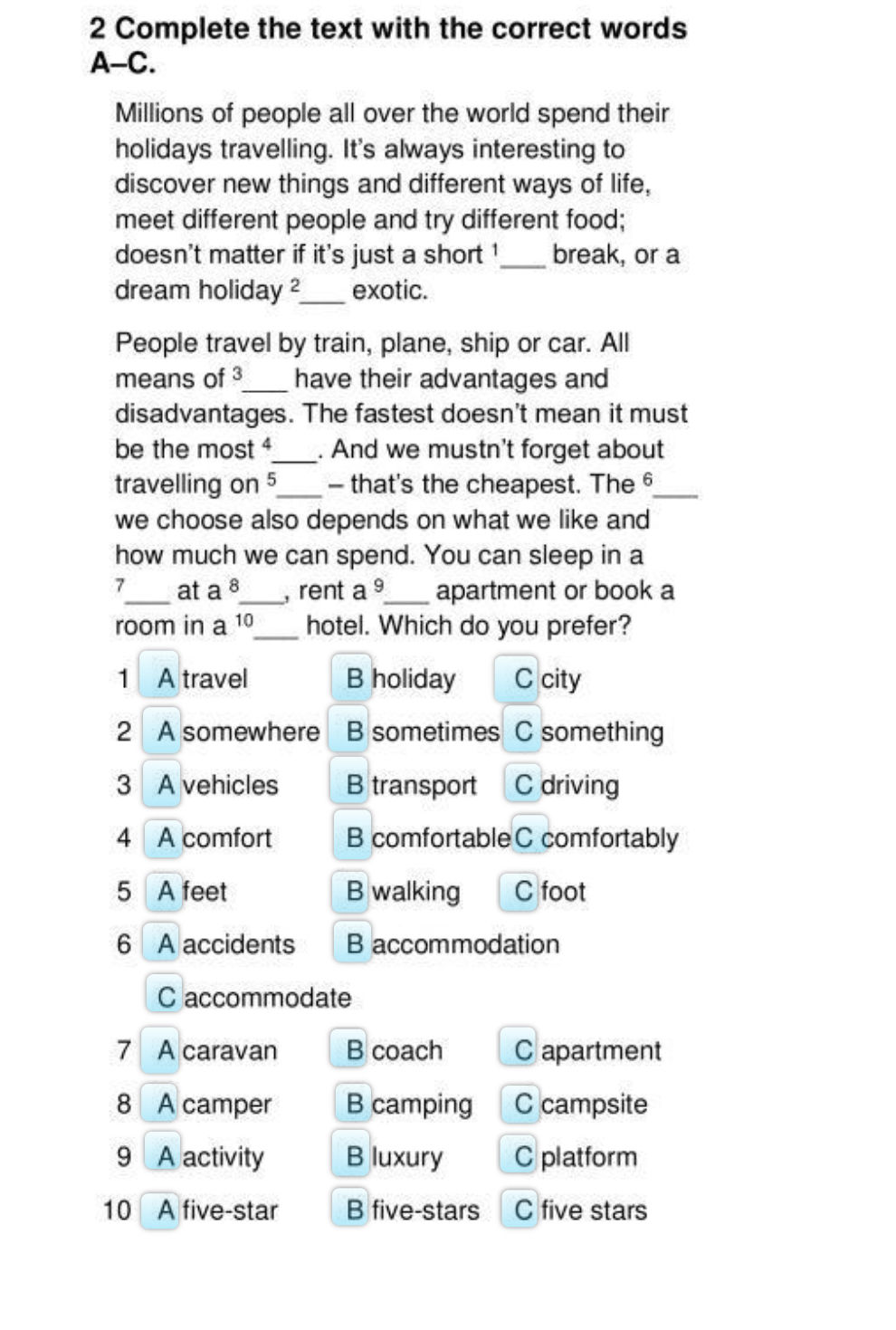 2 Complete the text with the correct words A–C.

Millions of people all over the world spend their holidays travelling. It's always interesting to discover new things and different ways of life, meet different people and try different food; doesn't matter if it's just a short $^{1}$____ break, or a dream holiday $^{2}$____ exotic.

People travel by train, plane, ship or car. All means of $^{3}$____ have their advantages and disadvantages. The fastest doesn't mean it must be the most $^{4}$____. And we mustn't forget about travelling on $^{5}$____ – that's the cheapest. The $^{6}$____ we choose also depends on what we like and how much we can spend. You can sleep in a $^{7}$____ at a $^{8}$____, rent a $^{9}$____ apartment or book a room in a $^{10}$____ hotel. Which do you prefer?

1 A travel B holiday C city

2 A somewhere B sometimes C something

3 A vehicles B transport C driving

4 A comfort B comfortable C comfortably

5 A feet B walking C foot

6 A accidents B accommodation C accommodate

7 A caravan B coach C apartment

8 A camper B camping C campsite

9 A activity B luxury C platform

10 A five-star B five-stars C five stars